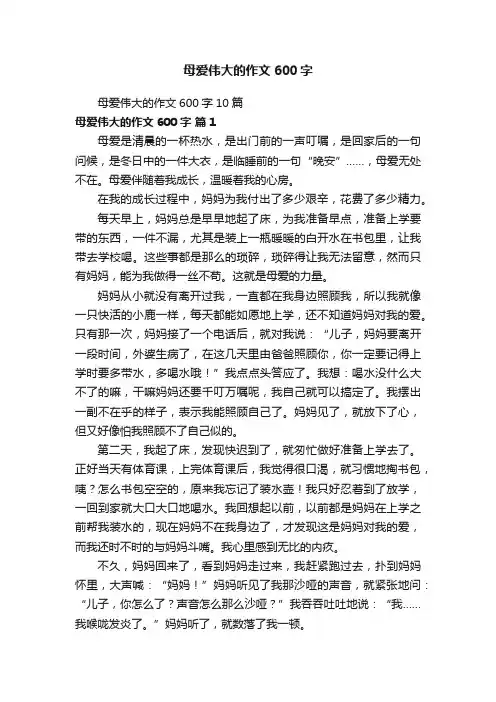 母爱伟大的作文 600 字

母爱伟大的作文 600 字 10 篇

母爱伟大的作文 600 字 篇 1

母爱是清晨的一杯热水，是出门前的一声叮嘱，是回家后的一句问候，是冬日中的一件大衣，是临睡前的一句“晚安”……，母爱无处不在。母爱伴随着我成长，温暖着我的心房。

在我的成长过程中，妈妈为我付出了多少艰辛，花费了多少精力。

每天早上，妈妈总是早早地起了床，为我准备早点，准备上学要带的东西，一件不漏，尤其是装上一瓶暖暖的白开水在书包里，让我带去学校喝。这些事都是那么的琐碎，琐碎得让我无法留意，然而只有妈妈，能为我做得一丝不苟。这就是母爱的力量。

妈妈从小就没有离开过我，一直都在我身边照顾我，所以我就像一只快活的小鹿一样，每天都能如愿地上学，还不知道妈妈对我的爱。只有那一次，妈妈接了一个电话后，就对我说：“儿子，妈妈要离开一段时间，外婆生病了，在这几天里由爸爸照顾你，你一定要记得上学时要多带水，多喝水哦！”我点点头答应了。我想：喝水没什么大不了的嘛，干嘛妈妈还要千叮万嘱呢，我自己就可以搞定了。我摆出一副不在乎的样子，表示我能照顾自己了。妈妈见了，就放下了心，但又好像怕我照顾不了自己似的。

第二天，我起了床，发现快迟到了，就匆忙做好准备上学去了。正好当天有体育课，上完体育课后，我觉得很口渴，就习惯地掏书包，咦？怎么书包空空的，原来我忘记了装水壶！我只好忍着到了放学，一回到家就大口大口地喝水。我回想起以前，以前都是妈妈在上学之前帮我装水的，现在妈妈不在我身边了，才发现这是妈妈对我的爱，而我还时不时的与妈妈斗嘴。我心里感到无比的内疚。

不久，妈妈回来了，看到妈妈走过来，我赶紧跑过去，扑到妈妈怀里，大声喊：“妈妈！”妈妈听见了我那沙哑的声音，就紧张地问：“儿子，你怎么了？声音怎么那么沙哑？”我吞吞吐吐地说：“我……我喉咙发炎了。”妈妈听了，就数落了我一顿。